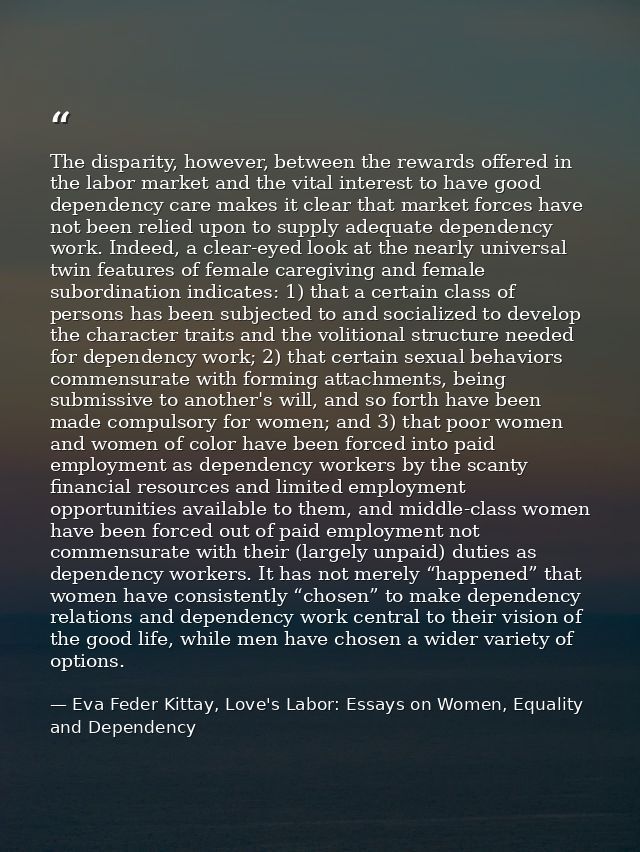 "

The disparity, however, between the rewards offered in the labor market and the vital interest to have good dependency care makes it clear that market forces have not been relied upon to supply adequate dependency work. Indeed, a clear-eyed look at the nearly universal twin features of female caregiving and female subordination indicates: 1) that a certain class of persons has been subjected to and socialized to develop the character traits and the volitional structure needed for dependency work; 2) that certain sexual behaviors commensurate with forming attachments, being submissive to another's will, and so forth have been made compulsory for women; and 3) that poor women and women of color have been forced into paid employment as dependency workers by the scanty financial resources and limited employment opportunities available to them, and middle-class women have been forced out of paid employment not commensurate with their (largely unpaid) duties as dependency workers. It has not merely "happened" that women have consistently "chosen" to make dependency relations and dependency work central to their vision of the good life, while men have chosen a wider variety of options.

— Eva Feder Kittay, Love's Labor: Essays on Women, Equality and Dependency